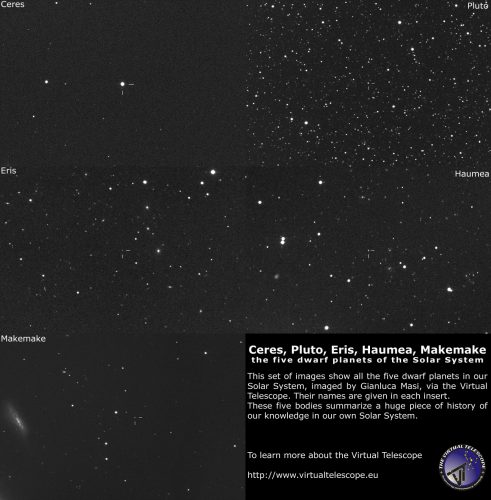 Ceres

Pluto

Eris

Haumea

Makemake

Ceres, Pluto, Eris, Haumea, Makemake
the five dwarf planets of the Solar System

This set of images show all the five dwarf planets in our Solar System, imaged by Gianluca Masi, via the Virtual Telescope. Their names are given in each insert.
These five bodies summarize a huge piece of history of our knowledge in our own Solar System.

To learn more about the Virtual Telescope

http://www.virtualtelescope.eu

THE VIRTUAL TELESCOPE